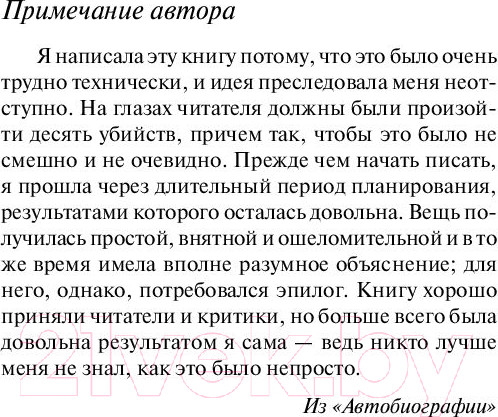 Примечание автора

Я написала эту книгу потому, что это было очень трудно технически, и идея преследовала меня неотступно. На глазах читателя должны были произойти десять убийств, причем так, чтобы это было не смешно и не очевидно. Прежде чем начать писать, я прошла через длительный период планирования, результатами которого осталась довольна. Вещь получилась простой, внятной и ошеломительной и в то же время имела вполне разумное объяснение; для него, однако, потребовался эпилог. Книгу хорошо приняли читатели и критики, но больше всего была довольна результатом я сама — ведь никто лучше меня не знал, как это было непросто.

Из «Автобиографии»

21vek.by